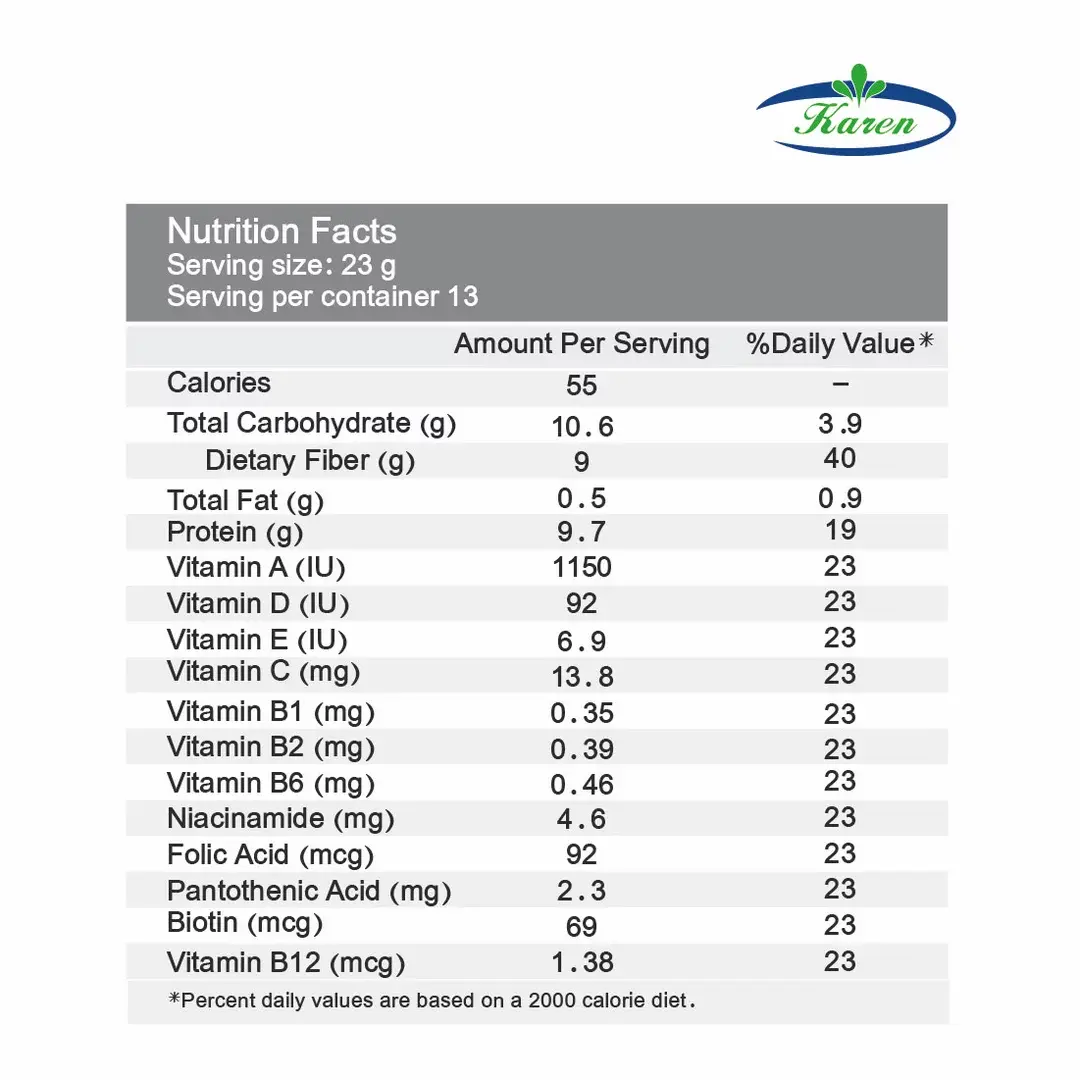 Karen

Nutrition Facts
Serving size: 23 g
Serving per container 13

| | Amount Per Serving | %Daily Value* |
|---|---|---|
| Calories | 55 | – |
| Total Carbohydrate (g) | 10.6 | 3.9 |
| Dietary Fiber (g) | 9 | 40 |
| Total Fat (g) | 0.5 | 0.9 |
| Protein (g) | 9.7 | 19 |
| Vitamin A (IU) | 1150 | 23 |
| Vitamin D (IU) | 92 | 23 |
| Vitamin E (IU) | 6.9 | 23 |
| Vitamin C (mg) | 13.8 | 23 |
| Vitamin B1 (mg) | 0.35 | 23 |
| Vitamin B2 (mg) | 0.39 | 23 |
| Vitamin B6 (mg) | 0.46 | 23 |
| Niacinamide (mg) | 4.6 | 23 |
| Folic Acid (mcg) | 92 | 23 |
| Pantothenic Acid (mg) | 2.3 | 23 |
| Biotin (mcg) | 69 | 23 |
| Vitamin B12 (mcg) | 1.38 | 23 |

*Percent daily values are based on a 2000 calorie diet.